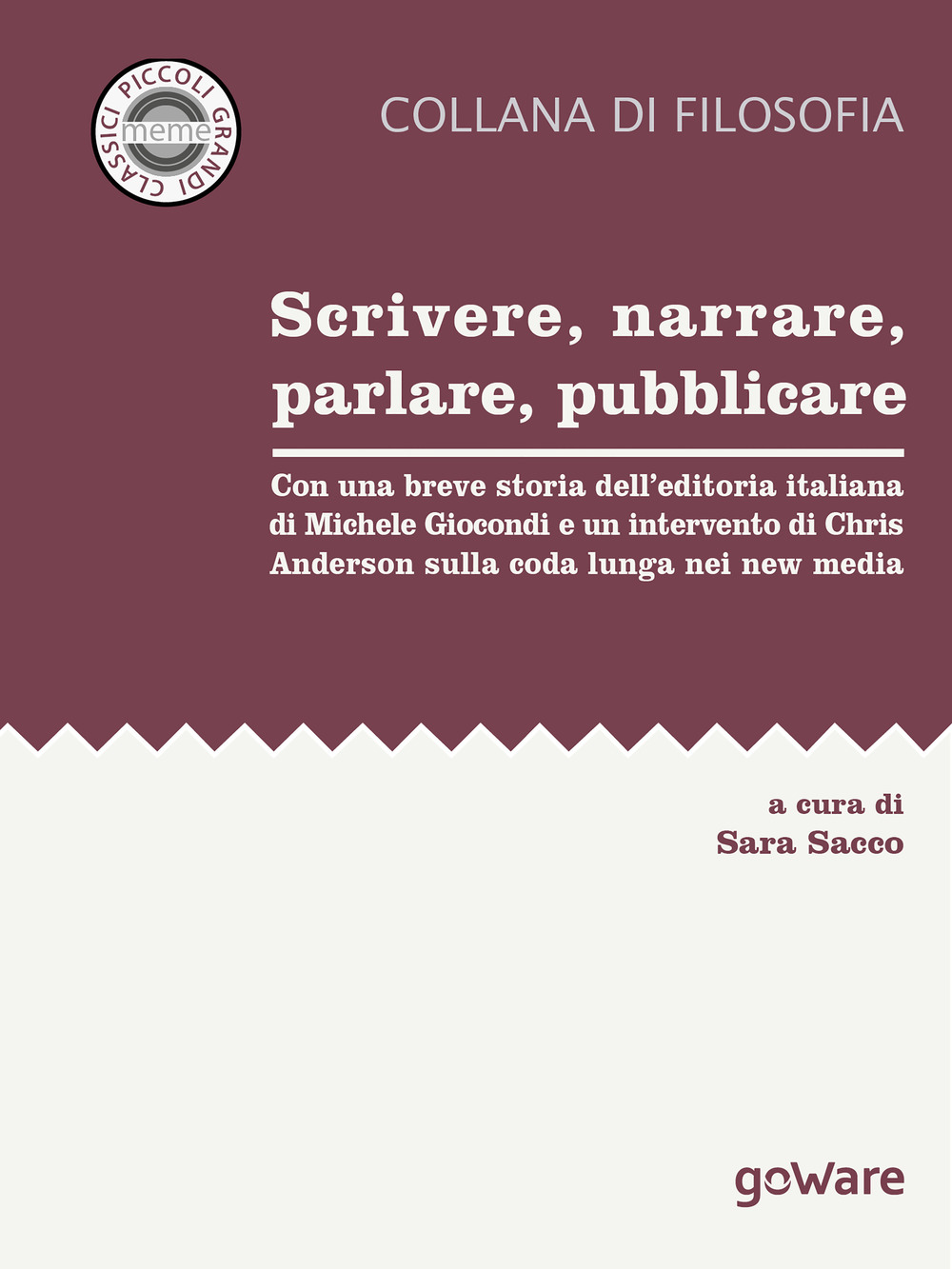 PICCOLI GRANDI CLASSICI
meme

COLLANA DI FILOSOFIA

Scrivere, narrare, parlare, pubblicare

Con una breve storia dell'editoria italiana di Michele Giocondi e un intervento di Chris Anderson sulla coda lunga nei new media

a cura di
Sara Sacco

goWare